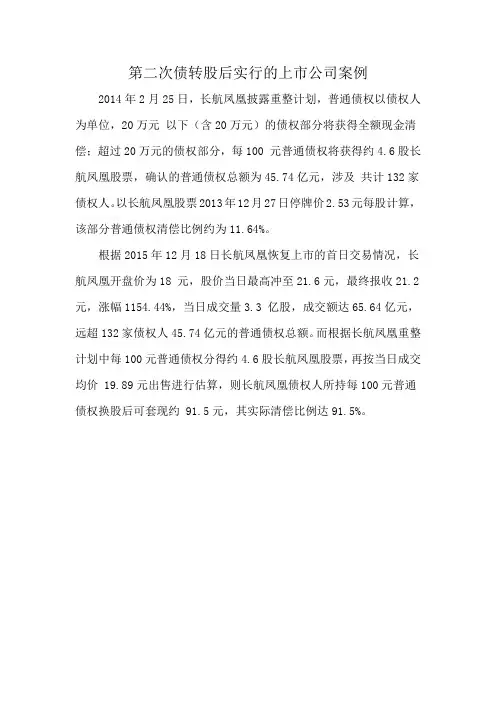 第二次债转股后实行的上市公司案例

2014 年 2 月 25 日，长航凤凰披露重整计划，普通债权以债权人为单位，20 万元 以下（含 20 万元）的债权部分将获得全额现金清偿；超过 20 万元的债权部分，每 100 元普通债权将获得约 4.6 股长航凤凰股票，确认的普通债权总额为 45.74 亿元，涉及 共计 132 家债权人。以长航凤凰股票 2013 年 12 月 27 日停牌价 2.53 元每股计算，该部分普通债权清偿比例约为 11.64%。

根据 2015 年 12 月 18 日长航凤凰恢复上市的首日交易情况，长航凤凰开盘价为 18 元，股价当日最高冲至 21.6 元，最终报收 21.2 元，涨幅 1154.44%，当日成交量 3.3 亿股，成交额达 65.64 亿元，远超 132 家债权人 45.74 亿元的普通债权总额。而根据长航凤凰重整计划中每 100 元普通债权分得约 4.6 股长航凤凰股票，再按当日成交均价 19.89 元出售进行估算，则长航凤凰债权人所持每 100 元普通债权换股后可套现约 91.5 元，其实际清偿比例达 91.5%。